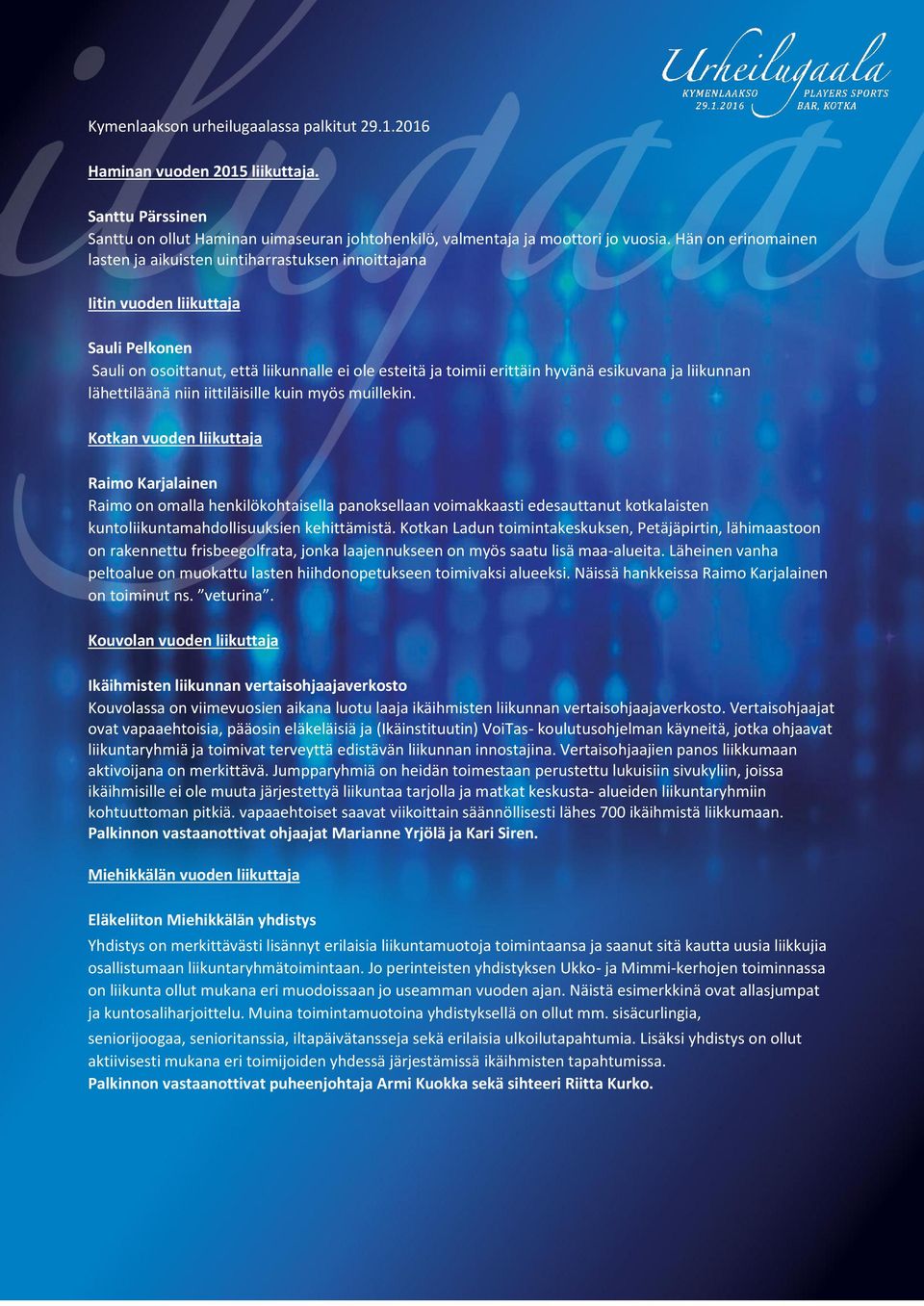 Urheilugaala
KYMENLAAKSO 29.1.2016
PLAYERS SPORTS BAR, KOTKA

Kymenlaakson urheilugaalassa palkitut 29.1.2016

Haminan vuoden 2015 liikuttaja.

Santtu Pärssinen
Santtu on ollut Haminan uimaseuran johtohenkilö, valmentaja ja moottori jo vuosia. Hän on erinomainen lasten ja aikuisten uintiharrastuksen innoittajana

Iitin vuoden liikuttaja

Sauli Pelkonen
Sauli on osoittanut, että liikunnalle ei ole esteitä ja toimii erittäin hyvänä esikuvana ja liikunnan lähettiläänä niin iittiläisille kuin myös muillekin.

Kotkan vuoden liikuttaja

Raimo Karjalainen
Raimo on omalla henkilökohtaisella panoksellaan voimakkaasti edesauttanut kotkalaisten kuntoliikuntamahdollisuuksien kehittämistä. Kotkan Ladun toimintakeskuksen, Petäjäpirtin, lähimaastoon on rakennettu frisbeegolfrata, jonka laajennukseen on myös saatu lisä maa-alueita. Läheinen vanha peltoalue on muokattu lasten hiihdonopetukseen toimivaksi alueeksi. Näissä hankkeissa Raimo Karjalainen on toiminut ns. ”veturina”.

Kouvolan vuoden liikuttaja

Ikäihmisten liikunnan vertaisohjaajaverkosto
Kouvolassa on viimevuosien aikana luotu laaja ikäihmisten liikunnan vertaisohjaajaverkosto. Vertaisohjaajat ovat vapaaehtoisia, pääosin eläkeläisiä ja (Ikäinstituutin) VoiTas- koulutusohjelman käyneitä, jotka ohjaavat liikuntaryhmiä ja toimivat terveyttä edistävän liikunnan innostajina. Vertaisohjaajien panos liikkumaan aktivoijana on merkittävä. Jumpparyhmiä on heidän toimestaan perustettu lukuisiin sivukyliin, joissa ikäihmisille ei ole muuta järjestettyä liikuntaa tarjolla ja matkat keskusta- alueiden liikuntaryhmiin kohtuuttoman pitkiä. vapaaehtoiset saavat viikoittain säännöllisesti lähes 700 ikäihmistä liikkumaan.
Palkinnon vastaanottivat ohjaajat Marianne Yrjölä ja Kari Siren.

Miehikkälän vuoden liikuttaja

Eläkeliiton Miehikkälän yhdistys
Yhdistys on merkittävästi lisännyt erilaisia liikuntamuotoja toimintaansa ja saanut sitä kautta uusia liikkujia osallistumaan liikuntaryhmätoimintaan. Jo perinteisten yhdistyksen Ukko- ja Mimmi-kerhojen toiminnassa on liikunta ollut mukana eri muodoissaan jo useamman vuoden ajan. Näistä esimerkkinä ovat allasjumpat ja kuntosaliharjoittelu. Muina toimintamuotoina yhdistyksellä on ollut mm. sisäcurlingia, seniorijoogaa, senioritanssia, iltapäivätansseja sekä erilaisia ulkoilutapahtumia. Lisäksi yhdistys on ollut aktiivisesti mukana eri toimijoiden yhdessä järjestämissä ikäihmisten tapahtumissa.
Palkinnon vastaanottivat puheenjohtaja Armi Kuokka sekä sihteeri Riitta Kurko.